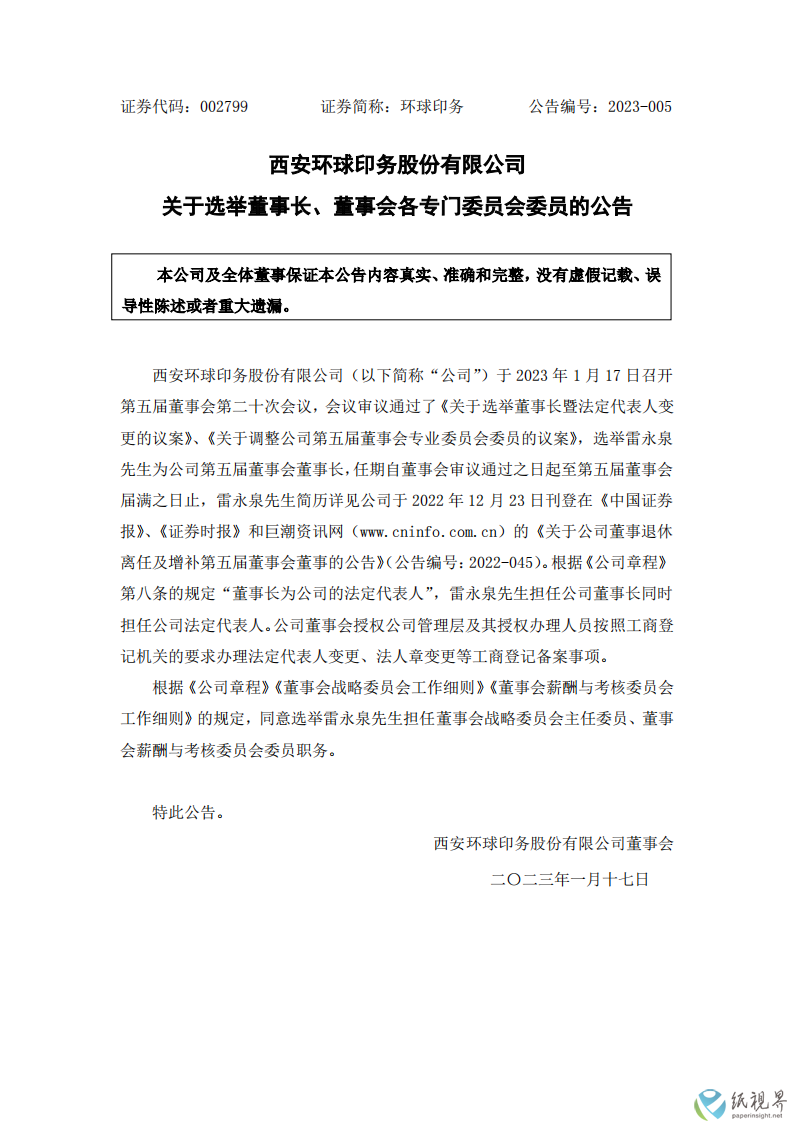 证券代码：002799　　证券简称：环球印务　　公告编号：2023-005

西安环球印务股份有限公司
关于选举董事长、董事会各专门委员会委员的公告

本公司及全体董事保证本公告内容真实、准确和完整，没有虚假记载、误导性陈述或者重大遗漏。

西安环球印务股份有限公司（以下简称“公司”）于 2023 年 1 月 17 日召开第五届董事会第二十次会议，会议审议通过了《关于选举董事长暨法定代表人变更的议案》、《关于调整公司第五届董事会专业委员会委员的议案》，选举雷永泉先生为公司第五届董事会董事长，任期自董事会审议通过之日起至第五届董事会届满之日止，雷永泉先生简历详见公司于 2022 年 12 月 23 日刊登在《中国证券报》、《证券时报》和巨潮资讯网（www.cninfo.com.cn）的《关于公司董事退休离任及增补第五届董事会董事的公告》（公告编号：2022-045）。根据《公司章程》第八条的规定“董事长为公司的法定代表人”，雷永泉先生担任公司董事长同时担任公司法定代表人。公司董事会授权公司管理层及其授权办理人员按照工商登记机关的要求办理法定代表人变更、法人章变更等工商登记备案事项。

根据《公司章程》《董事会战略委员会工作细则》《董事会薪酬与考核委员会工作细则》的规定，同意选举雷永泉先生担任董事会战略委员会主任委员、董事会薪酬与考核委员会委员职务。

特此公告。

西安环球印务股份有限公司董事会

二〇二三年一月十七日

纸视界
paperinsight.net